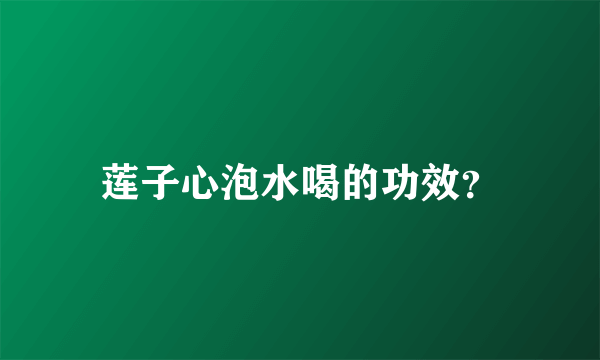 莲子心泡水喝的功效?